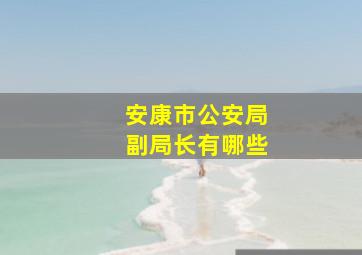 安康市公安局
副局长有哪些